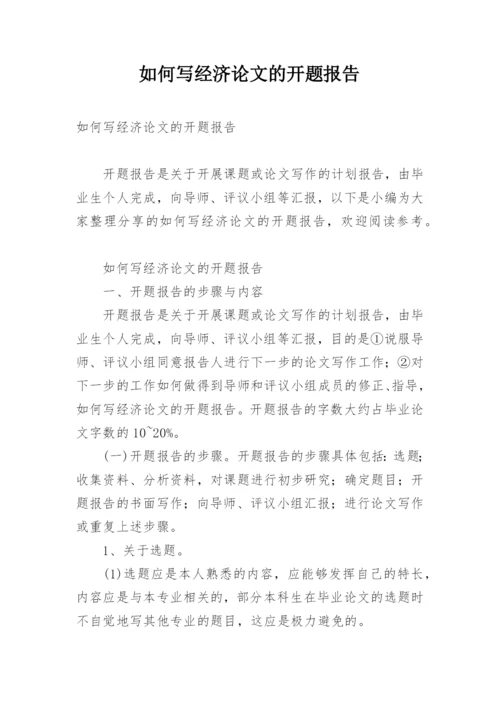 如何写经济论文的开题报告

如何写经济论文的开题报告

开题报告是关于开展课题或论文写作的计划报告，由毕业生个人完成，向导师、评议小组等汇报，以下是小编为大家整理分享的如何写经济论文的开题报告，欢迎阅读参考。

如何写经济论文的开题报告

一、开题报告的步骤与内容

开题报告是关于开展课题或论文写作的计划报告，由毕业生个人完成，向导师、评议小组等汇报，目的是①说服导师、评议小组同意报告人进行下一步的论文写作工作；②对下一步的工作如何做得到导师和评议小组成员的修正、指导，如何写经济论文的开题报告。开题报告的字数大约占毕业论文字数的10~20%。

(一)开题报告的步骤。开题报告的步骤具体包括：选题；收集资料、分析资料，对课题进行初步研究；确定题目；开题报告的书面写作；向导师、评议小组汇报；进行论文写作或重复上述步骤。

1、关于选题。

(1)选题应是本人熟悉的内容，应能够发挥自己的特长，内容应是与本专业相关的，部分本科生在毕业论文的选题时不自觉地写其他专业的题目，这应是极力避免的。